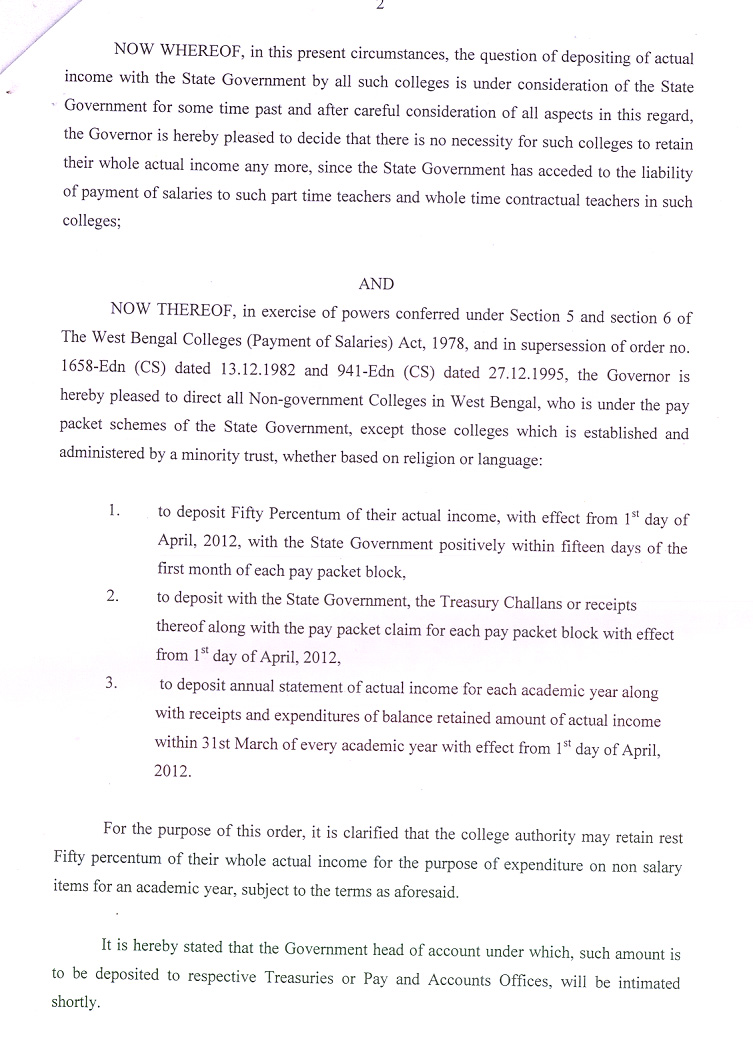 2

NOW WHEREOF, in this present circumstances, the question of depositing of actual income with the State Government by all such colleges is under consideration of the State Government for some time past and after careful consideration of all aspects in this regard, the Governor is hereby pleased to decide that there is no necessity for such colleges to retain their whole actual income any more, since the State Government has acceded to the liability of payment of salaries to such part time teachers and whole time contractual teachers in such colleges;

AND

NOW THEREOF, in exercise of powers conferred under Section 5 and section 6 of The West Bengal Colleges (Payment of Salaries) Act, 1978, and in supersession of order no. 1658-Edn (CS) dated 13.12.1982 and 941-Edn (CS) dated 27.12.1995, the Governor is hereby pleased to direct all Non-government Colleges in West Bengal, who is under the pay packet schemes of the State Government, except those colleges which is established and administered by a minority trust, whether based on religion or language:

1. to deposit Fifty Percentum of their actual income, with effect from $1^{st}$ day of April, 2012, with the State Government positively within fifteen days of the first month of each pay packet block,
2. to deposit with the State Government, the Treasury Challans or receipts thereof along with the pay packet claim for each pay packet block with effect from $1^{st}$ day of April, 2012,
3. to deposit annual statement of actual income for each academic year along with receipts and expenditures of balance retained amount of actual income within 31st March of every academic year with effect from $1^{st}$ day of April, 2012.

For the purpose of this order, it is clarified that the college authority may retain rest Fifty percentum of their whole actual income for the purpose of expenditure on non salary items for an academic year, subject to the terms as aforesaid.

It is hereby stated that the Government head of account under which, such amount is to be deposited to respective Treasuries or Pay and Accounts Offices, will be intimated shortly.